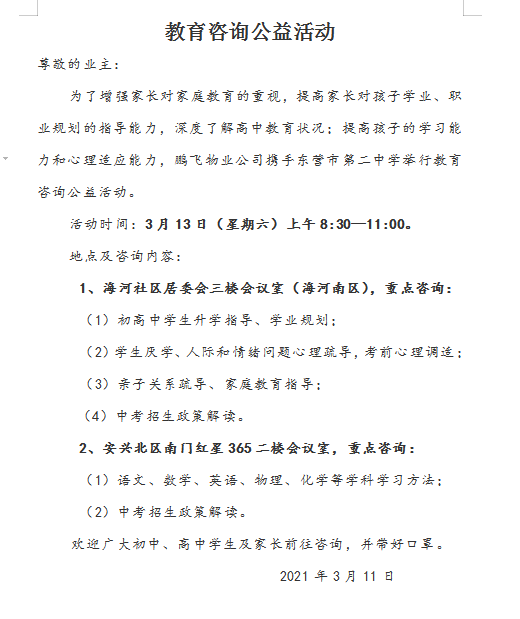 教育咨询公益活动

尊敬的业主：

为了增强家长对家庭教育的重视，提高家长对孩子学业、职业规划的指导能力，深度了解高中教育状况；提高孩子的学习能力和心理适应能力，鹏飞物业公司携手东营市第二中学举行教育咨询公益活动。

活动时间：3月13日（星期六）上午8:30—11:00。

地点及咨询内容：

1、海河社区居委会三楼会议室（海河南区），重点咨询：

（1）初高中学生升学指导、学业规划；

（2）学生厌学、人际和情绪问题心理疏导，考前心理调适；

（3）亲子关系疏导、家庭教育指导；

（4）中考招生政策解读。

2、安兴北区南门红星365二楼会议室，重点咨询：

（1）语文、数学、英语、物理、化学等学科学习方法；

（2）中考招生政策解读。

欢迎广大初中、高中学生及家长前往咨询，并带好口罩。

2021年3月11日